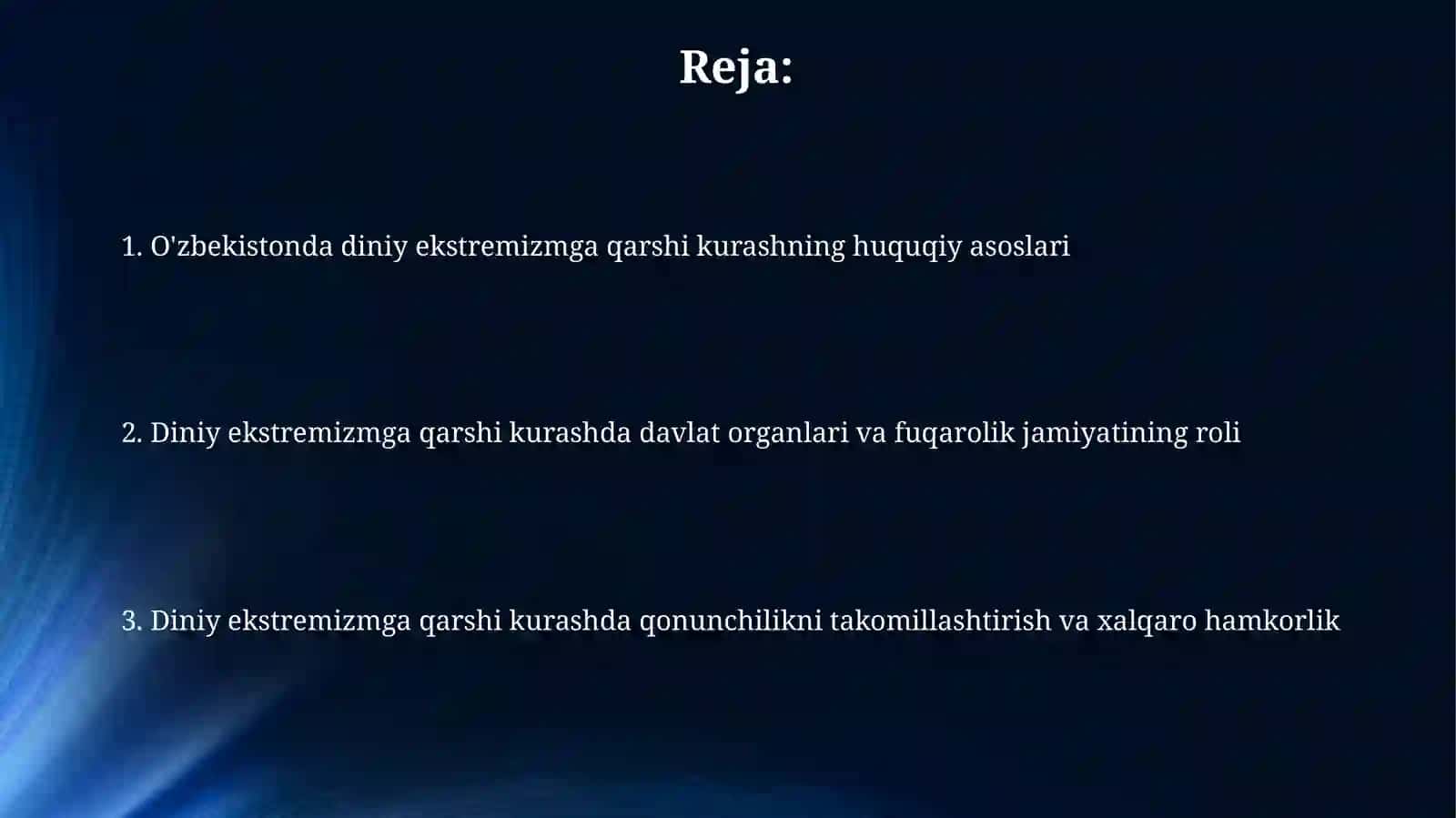 Reja:

1. O'zbekistonda diniy ekstremizmga qarshi kurashning huquqiy asoslari

2. Diniy ekstremizmga qarshi kurashda davlat organlari va fuqarolik jamiyatining roli

3. Diniy ekstremizmga qarshi kurashda qonunchilikni takomillashtirish va xalqaro hamkorlik